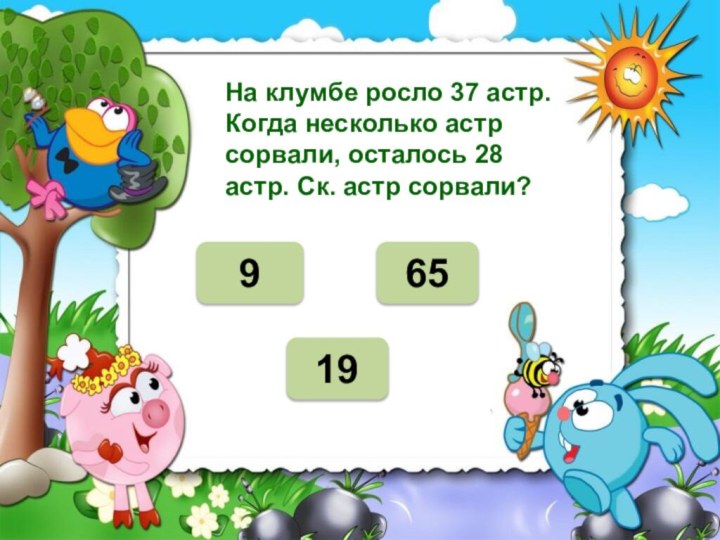 На клумбе росло 37 астр. Когда несколько астр сорвали, осталось 28 астр. Ск. астр сорвали?

9

65

19